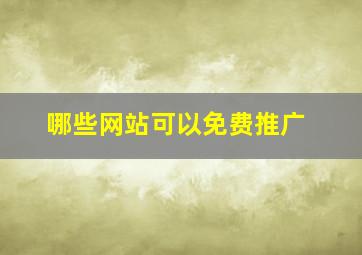 哪些网站可以免费推广